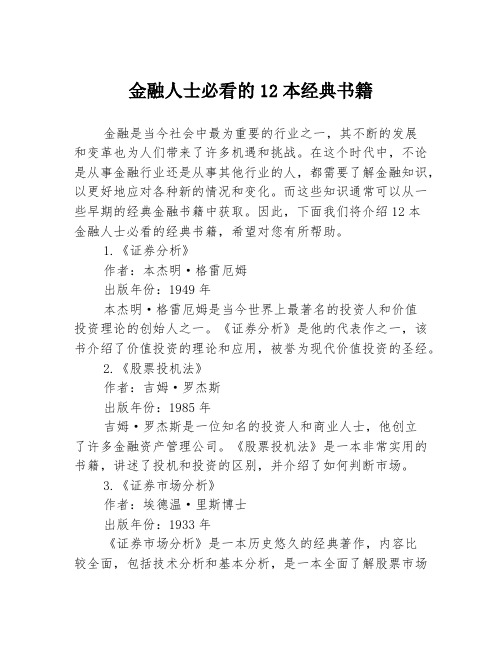 金融人士必看的12本经典书籍

金融是当今社会中最为重要的行业之一，其不断的发展和变革也为人们带来了许多机遇和挑战。在这个时代中，不论是从事金融行业还是从事其他行业的人，都需要了解金融知识，以更好地应对各种新的情况和变化。而这些知识通常可以从一些早期的经典金融书籍中获取。因此，下面我们将介绍12本金融人士必看的经典书籍，希望对您有所帮助。

1.《证券分析》

作者：本杰明·格雷厄姆

出版年份：1949年

本杰明·格雷厄姆是当今世界上最著名的投资人和价值投资理论的创始人之一。《证券分析》是他的代表作之一，该书介绍了价值投资的理论和应用，被誉为现代价值投资的圣经。

2.《股票投机法》

作者：吉姆·罗杰斯

出版年份：1985年

吉姆·罗杰斯是一位知名的投资人和商业人士，他创立了许多金融资产管理公司。《股票投机法》是一本非常实用的书籍，讲述了投机和投资的区别，并介绍了如何判断市场。

3.《证券市场分析》

作者：埃德温·里斯博士

出版年份：1933年

《证券市场分析》是一本历史悠久的经典著作，内容比较全面，包括技术分析和基本分析，是一本全面了解股票市场